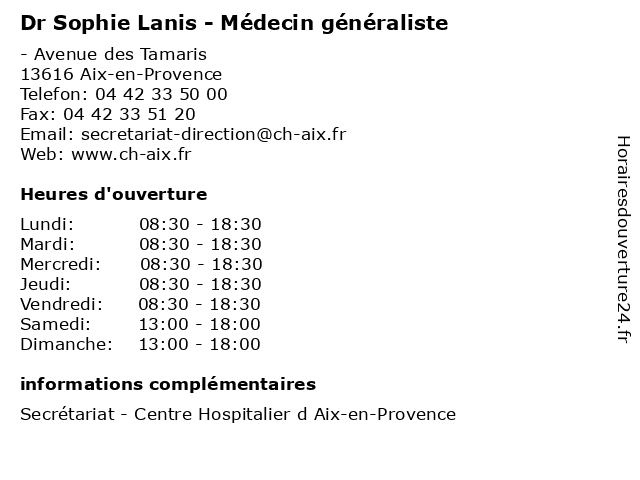 Dr Sophie Lanis - Médecin généraliste

- Avenue des Tamaris
13616 Aix-en-Provence
Telefon: 04 42 33 50 00
Fax: 04 42 33 51 20
Email: secretariat-direction@ch-aix.fr
Web: www.ch-aix.fr

Heures d'ouverture

| Lundi: | 08:30 - 18:30 |
|---|---|
| Mardi: | 08:30 - 18:30 |
| Mercredi: | 08:30 - 18:30 |
| Jeudi: | 08:30 - 18:30 |
| Vendredi: | 08:30 - 18:30 |
| Samedi: | 13:00 - 18:00 |
| Dimanche: | 13:00 - 18:00 |

informations complémentaires

Secrétariat - Centre Hospitalier d Aix-en-Provence

Horairesdouverture24.fr